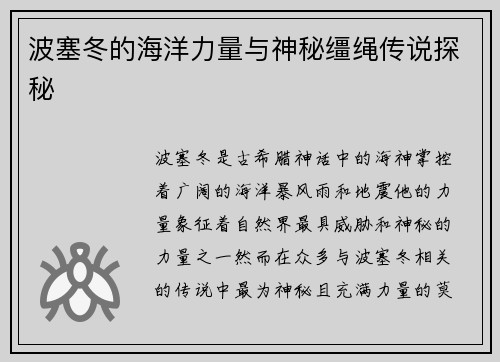 波塞冬的海洋力量与神秘缰绳传说探秘

波塞冬是古希腊神话中的海神掌控着广阔的海洋暴风雨和地震他的力量象征着自然界最具威胁和神秘的力量之一然而在众多与波塞冬相关的传说中最为神秘且充满力量的莫